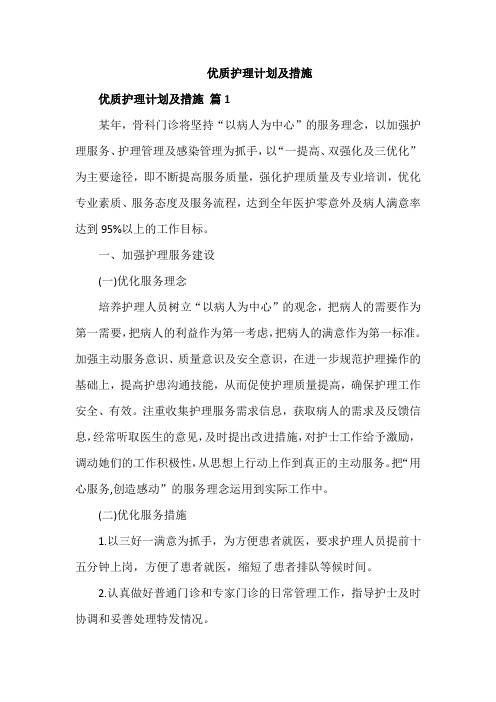 优质护理计划及措施

优质护理计划及措施 篇1

某年，骨科门诊将坚持“以病人为中心”的服务理念，以加强护理服务、护理管理及感染管理为抓手，以“一提高、双强化及三优化”为主要途径，即不断提高服务质量，强化护理质量及专业培训，优化专业素质、服务态度及服务流程，达到全年医护零意外及病人满意率达到95%以上的工作目标。

一、加强护理服务建设

(一)优化服务理念

培养护理人员树立“以病人为中心”的观念，把病人的需要作为第一需要，把病人的利益作为第一考虑，把病人的满意作为第一标准。加强主动服务意识、质量意识及安全意识，在进一步规范护理操作的基础上，提高护患沟通技能，从而促使护理质量提高，确保护理工作安全、有效。注重收集护理服务需求信息，获取病人的需求及反馈信息，经常听取医生的意见，及时提出改进措施，对护士工作给予激励，调动她们的工作积极性，从思想上行动上作到真正的主动服务。把“用心服务,创造感动”的服务理念运用到实际工作中。

(二)优化服务措施

1.以三好一满意为抓手，为方便患者就医，要求护理人员提前十五分钟上岗，方便了患者就医，缩短了患者排队等候时间。

2.认真做好普通门诊和专家门诊的日常管理工作，指导护士及时协调和妥善处理特发情况。